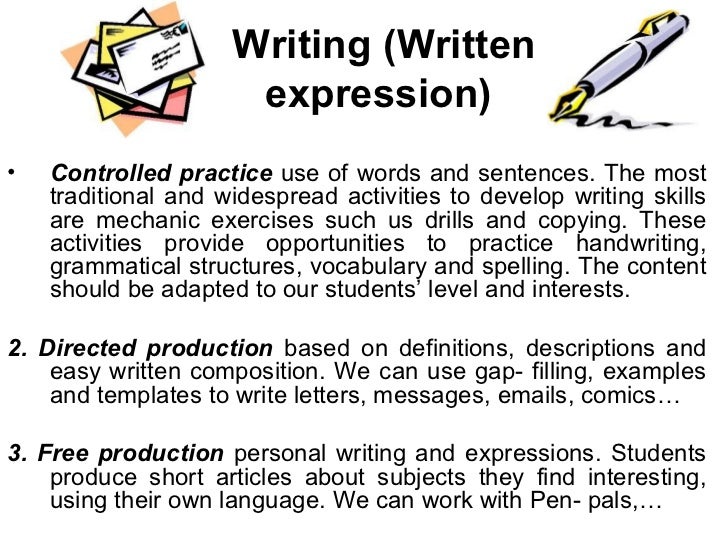 Writing (Written expression)

• Controlled practice use of words and sentences. The most traditional and widespread activities to develop writing skills are mechanic exercises such us drills and copying. These activities provide opportunities to practice handwriting, grammatical structures, vocabulary and spelling. The content should be adapted to our students' level and interests.

2. Directed production based on definitions, descriptions and easy written composition. We can use gap- filling, examples and templates to write letters, messages, emails, comics…

3. Free production personal writing and expressions. Students produce short articles about subjects they find interesting, using their own language. We can work with Pen- pals,…